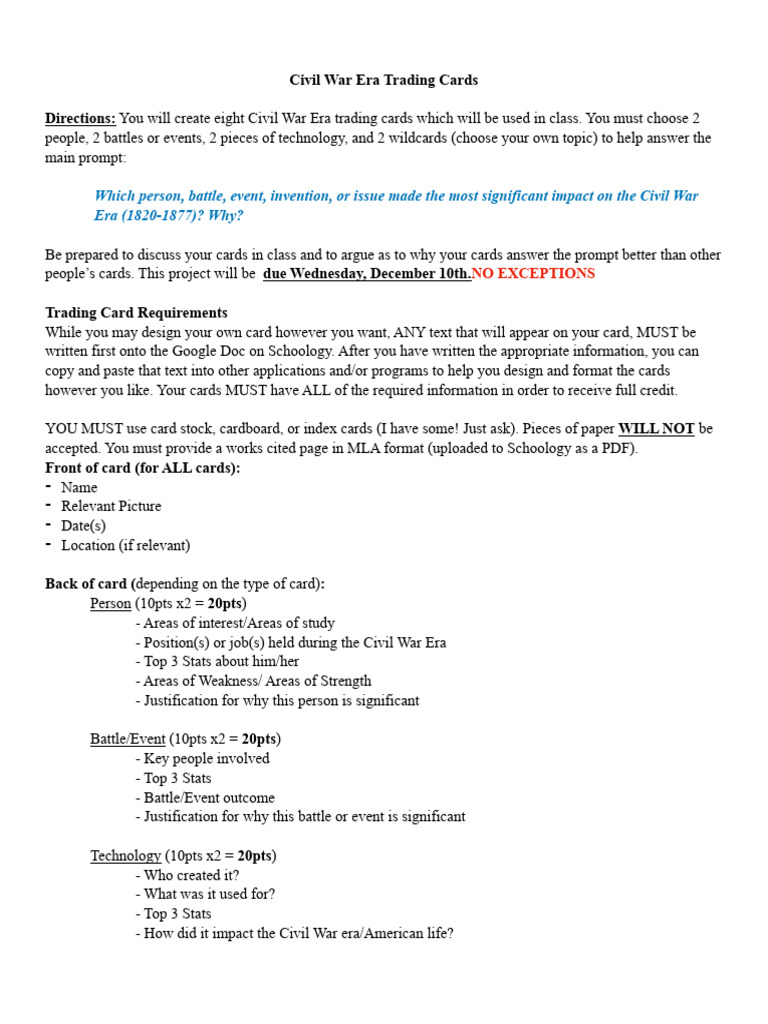 Civil War Era Trading Cards

Directions: You will create eight Civil War Era trading cards which will be used in class. You must choose 2 people, 2 battles or events, 2 pieces of technology, and 2 wildcards (choose your own topic) to help answer the main prompt:

Which person, battle, event, invention, or issue made the most significant impact on the Civil War Era (1820-1877)? Why?

Be prepared to discuss your cards in class and to argue as to why your cards answer the prompt better than other people's cards. This project will be due Wednesday, December 10th.NO EXCEPTIONS

Trading Card Requirements
While you may design your own card however you want, ANY text that will appear on your card, MUST be written first onto the Google Doc on Schoology. After you have written the appropriate information, you can copy and paste that text into other applications and/or programs to help you design and format the cards however you like. Your cards MUST have ALL of the required information in order to receive full credit.

YOU MUST use card stock, cardboard, or index cards (I have some! Just ask). Pieces of paper WILL NOT be accepted. You must provide a works cited page in MLA format (uploaded to Schoology as a PDF).
Front of card (for ALL cards):
- Name
- Relevant Picture
- Date(s)
- Location (if relevant)

Back of card (depending on the type of card):
Person (10pts x2 = 20pts)
- Areas of interest/Areas of study
- Position(s) or job(s) held during the Civil War Era
- Top 3 Stats about him/her
- Areas of Weakness/ Areas of Strength
- Justification for why this person is significant

Battle/Event (10pts x2 = 20pts)
- Key people involved
- Top 3 Stats
- Battle/Event outcome
- Justification for why this battle or event is significant

Technology (10pts x2 = 20pts)
- Who created it?
- What was it used for?
- Top 3 Stats
- How did it impact the Civil War era/American life?